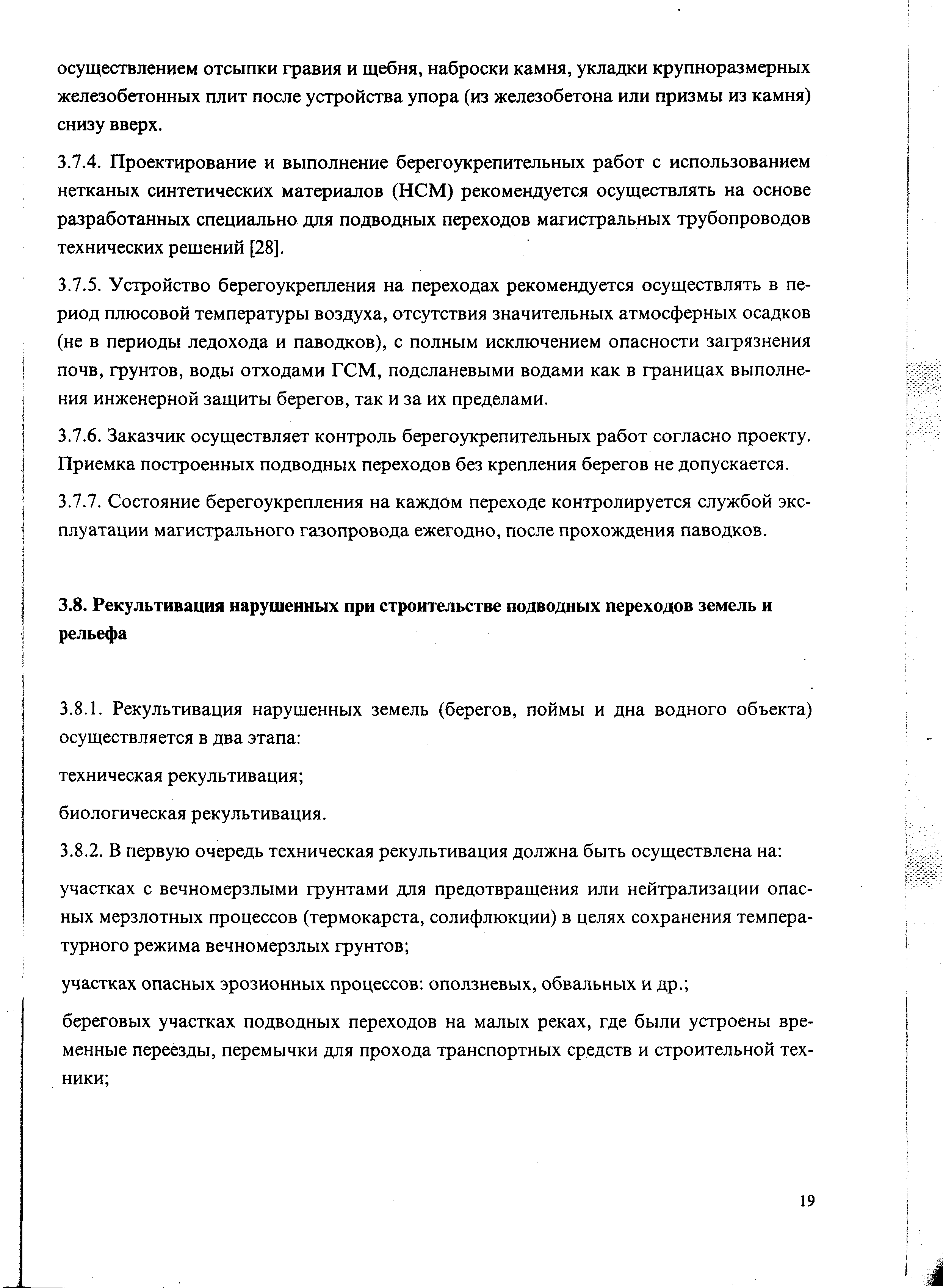 осуществлением отсыпки гравия и щебня, наброски камня, укладки крупноразмерных железобетонных плит после устройства упора (из железобетона или призмы из камня) снизу вверх.

3.7.4. Проектирование и выполнение берегоукрепительных работ с использованием нетканых синтетических материалов (НСМ) рекомендуется осуществлять на основе разработанных специально для подводных переходов магистральных трубопроводов технических решений [28].

3.7.5. Устройство берегоукрепления на переходах рекомендуется осуществлять в период плюсовой температуры воздуха, отсутствия значительных атмосферных осадков (не в периоды ледохода и паводков), с полным исключением опасности загрязнения почв, грунтов, воды отходами ГСМ, подсланевыми водами как в границах выполнения инженерной защиты берегов, так и за их пределами.

3.7.6. Заказчик осуществляет контроль берегоукрепительных работ согласно проекту. Приемка построенных подводных переходов без крепления берегов не допускается.

3.7.7. Состояние берегоукрепления на каждом переходе контролируется службой эксплуатации магистрального газопровода ежегодно, после прохождения паводков.

3.8. Рекультивация нарушенных при строительстве подводных переходов земель и рельефа

3.8.1. Рекультивация нарушенных земель (берегов, поймы и дна водного объекта) осуществляется в два этапа:

техническая рекультивация;

биологическая рекультивация.

3.8.2. В первую очередь техническая рекультивация должна быть осуществлена на:

участках с вечномерзлыми грунтами для предотвращения или нейтрализации опасных мерзлотных процессов (термокарста, солифлюкции) в целях сохранения температурного режима вечномерзлых грунтов;

участках опасных эрозионных процессов: оползневых, обвальных и др.;

береговых участках подводных переходов на малых реках, где были устроены временные переезды, перемычки для прохода транспортных средств и строительной техники;

19